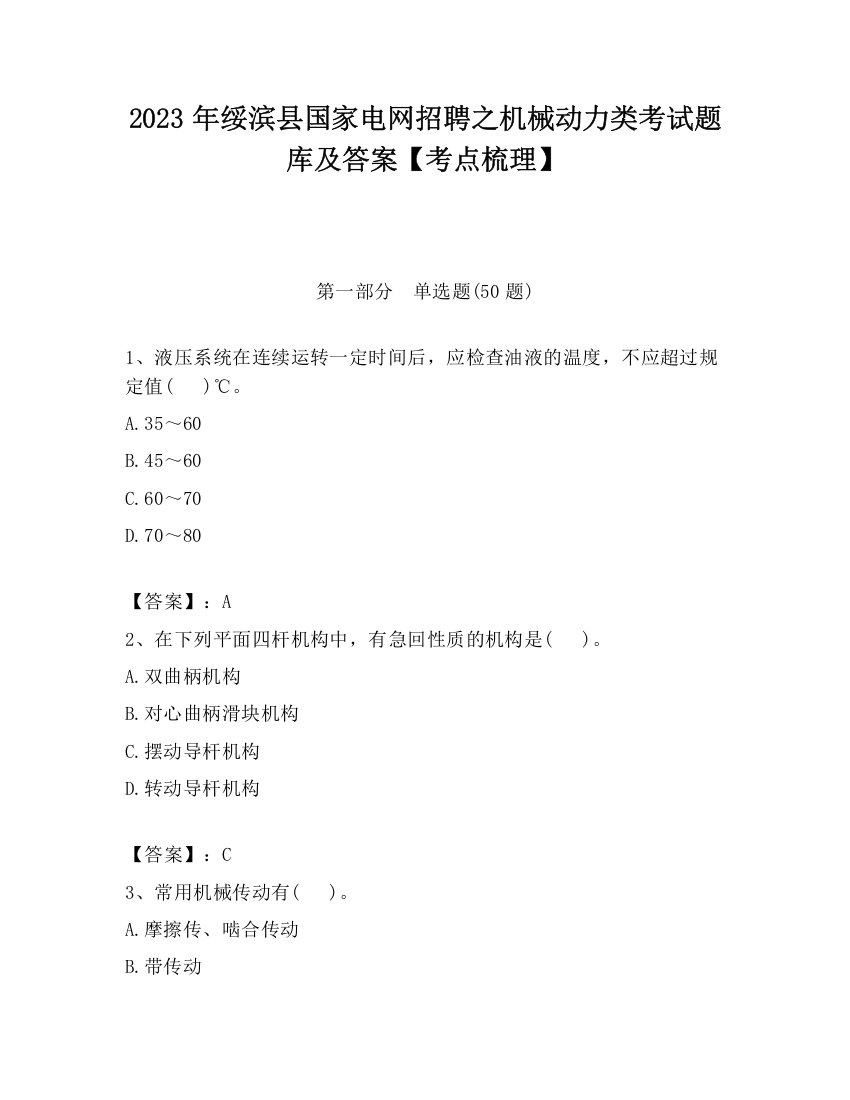 2023 年绥滨县国家电网招聘之机械动力类考试题库及答案【考点梳理】

第一部分　单选题(50 题)

1、液压系统在连续运转一定时间后，应检查油液的温度，不应超过规定值(　　)℃。

A.35～60

B.45～60

C.60～70

D.70～80

【答案】：A

2、在下列平面四杆机构中，有急回性质的机构是(　　)。

A.双曲柄机构

B.对心曲柄滑块机构

C.摆动导杆机构

D.转动导杆机构

【答案】：C

3、常用机械传动有(　　)。

A.摩擦传、啮合传动

B.带传动